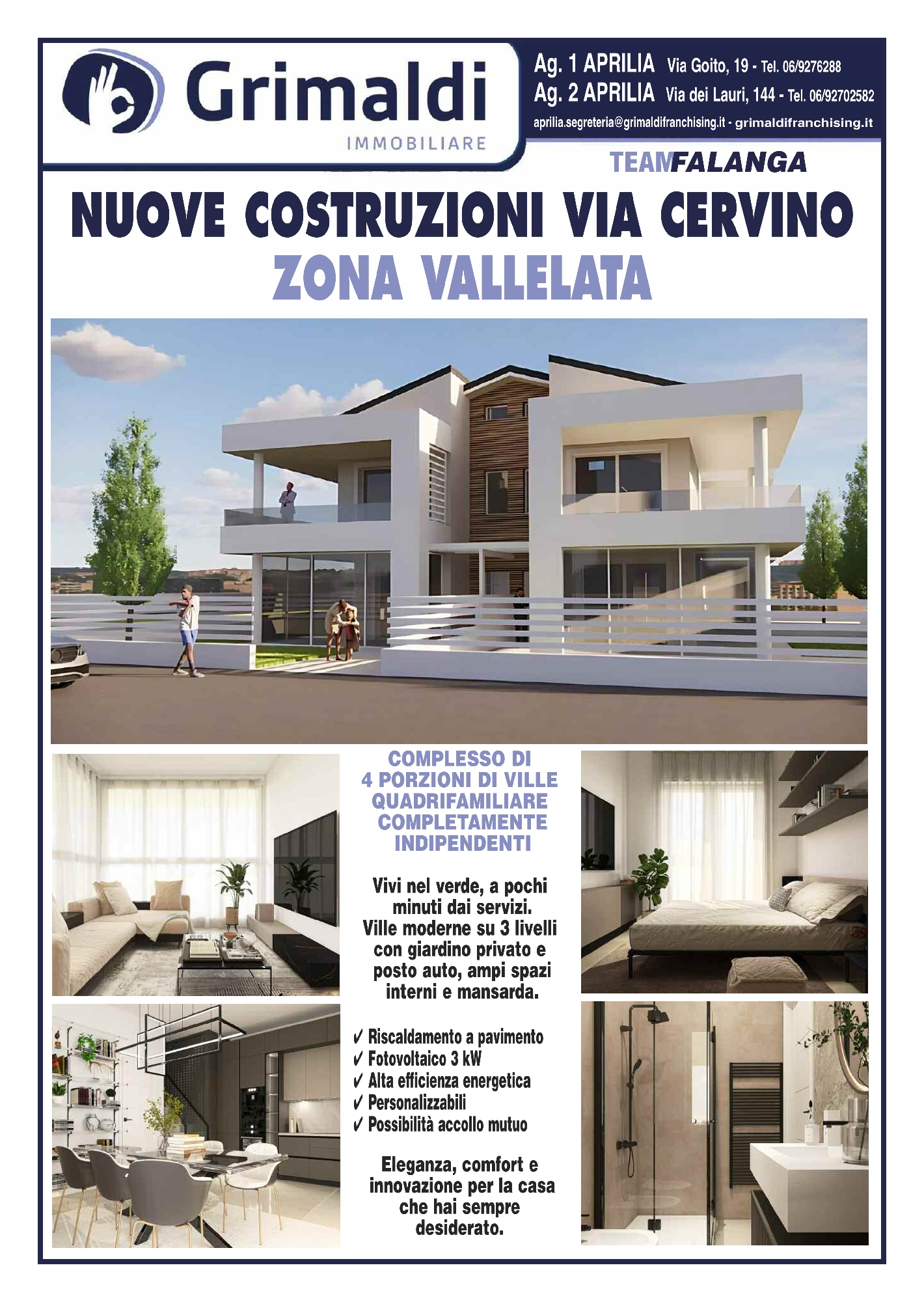 Grimaldi
IMMOBILIARE

Ag. 1 APRILIA Via Goito, 19 - Tel. 06/9276288
Ag. 2 APRILIA Via dei Lauri, 144 - Tel. 06/92702582
aprilia.segreteria@grimaldifranchising.it - grimaldifranchising.it

TEAMFALANGA

NUOVE COSTRUZIONI VIA CERVINO
ZONA VALLELATA

COMPLESSO DI 4 PORZIONI DI VILLE QUADRIFAMILIARE COMPLETAMENTE INDIPENDENTI

Vivi nel verde, a pochi minuti dai servizi. Ville moderne su 3 livelli con giardino privato e posto auto, ampi spazi interni e mansarda.

✓ Riscaldamento a pavimento
✓ Fotovoltaico 3 kW
✓ Alta efficienza energetica
✓ Personalizzabili
✓ Possibilità accollo mutuo

Eleganza, comfort e innovazione per la casa che hai sempre desiderato.